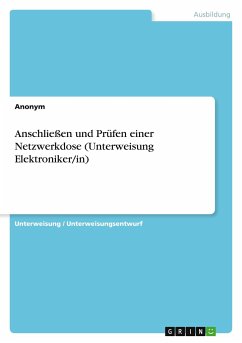 Ausbildung

Anonym

Anschließen und Prüfen einer Netzwerkdose (Unterweisung Elektroniker/in)

Unterweisung / Unterweisungsentwurf

GRIN